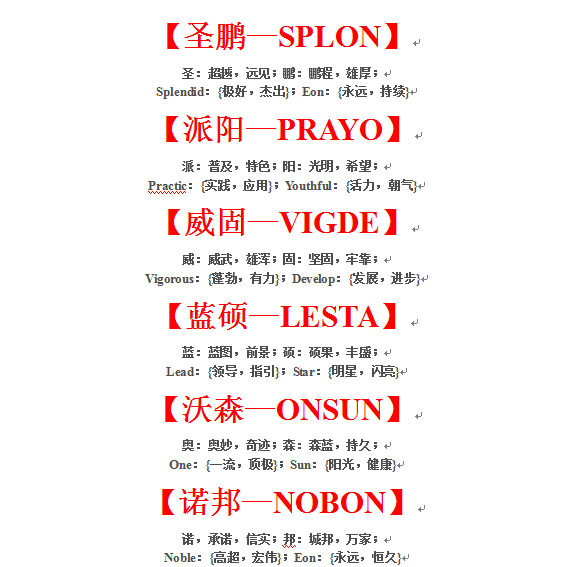 【圣鹏—SPLON】

圣：超越，远见；鹏：鹏程，雄厚；
Splendid：{极好，杰出}；Eon：{永远，持续}

【派阳—PRAYO】

派：普及，特色；阳：光明，希望；
Practic：{实践，应用}；Youthful：{活力，朝气}

【威固—VIGDE】

威：威武，雄浑；固：坚固，牢靠；
Vigorous：{蓬勃，有力}；Develop：{发展，进步}

【蓝硕—LESTA】

蓝：蓝图，前景；硕：硕果，丰盛；
Lead：{领导，指引}；Star：{明星，闪亮}

【沃森—ONSUN】

奥：奥妙，奇迹；森：森蓝，持久；
One：{一流，顶极}；Sun：{阳光，健康}

【诺邦—NOBON】

诺，承诺，信实；邦：城邦，万家；
Noble：{高超，宏伟}；Eon：{永远，恒久}